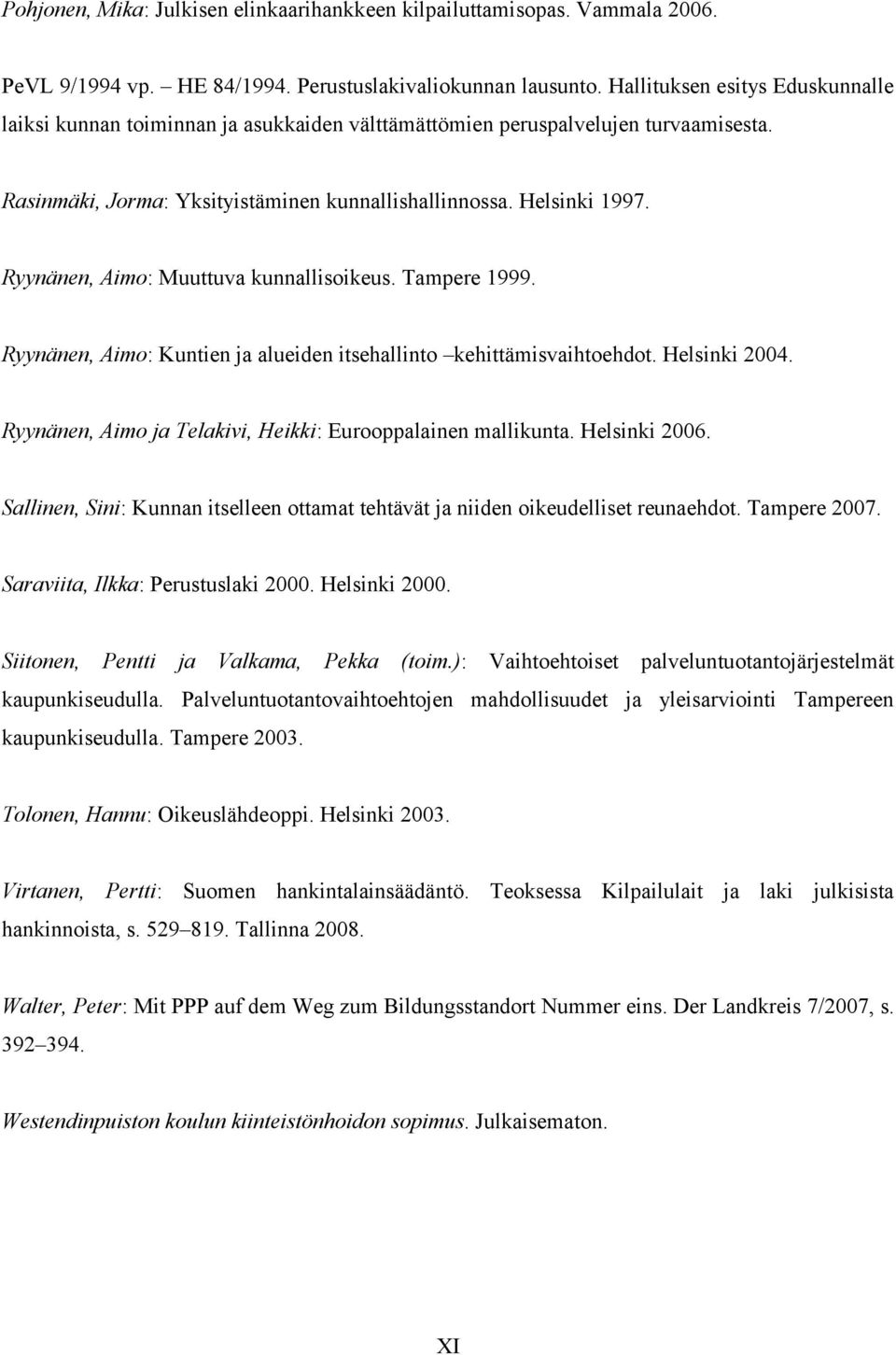 Pohjonen, Mika: Julkisen elinkaarihankkeen kilpailuttamisopas. Vammala 2006.

PeVL 9/1994 vp. – HE 84/1994. Perustuslakivaliokunnan lausunto. Hallituksen esitys Eduskunnalle laiksi kunnan toiminnan ja asukkaiden välttämättömien peruspalvelujen turvaamisesta.

Rasinmäki, Jorma: Yksityistäminen kunnallishallinnossa. Helsinki 1997.

Ryynänen, Aimo: Muuttuva kunnallisoikeus. Tampere 1999.

Ryynänen, Aimo: Kuntien ja alueiden itsehallinto –kehittämisvaihtoehdot. Helsinki 2004.

Ryynänen, Aimo ja Telakivi, Heikki: Eurooppalainen mallikunta. Helsinki 2006.

Sallinen, Sini: Kunnan itselleen ottamat tehtävät ja niiden oikeudelliset reunaehdot. Tampere 2007.

Saraviita, Ilkka: Perustuslaki 2000. Helsinki 2000.

Siitonen, Pentti ja Valkama, Pekka (toim.): Vaihtoehtoiset palveluntuotantojärjestelmät kaupunkiseudulla. Palveluntuotantovaihtoehtojen mahdollisuudet ja yleisarviointi Tampereen kaupunkiseudulla. Tampere 2003.

Tolonen, Hannu: Oikeuslähdeoppi. Helsinki 2003.

Virtanen, Pertti: Suomen hankintalainsäädäntö. Teoksessa Kilpailulait ja laki julkisista hankinnoista, s. 529–819. Tallinna 2008.

Walter, Peter: Mit PPP auf dem Weg zum Bildungsstandort Nummer eins. Der Landkreis 7/2007, s. 392–394.

Westendinpuiston koulun kiinteistönhoidon sopimus. Julkaisematon.

XI